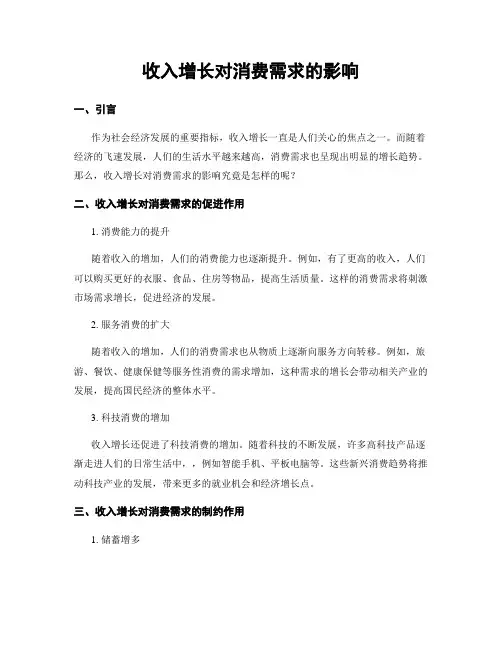 收入增长对消费需求的影响

一、引言

作为社会经济发展的重要指标，收入增长一直是人们关心的焦点之一。而随着经济的飞速发展，人们的生活水平越来越高，消费需求也呈现出明显的增长趋势。那么，收入增长对消费需求的影响究竟是怎样的呢？

二、收入增长对消费需求的促进作用

1. 消费能力的提升

随着收入的增加，人们的消费能力也逐渐提升。例如，有了更高的收入，人们可以购买更好的衣服、食品、住房等物品，提高生活质量。这样的消费需求将刺激市场需求增长，促进经济的发展。

2. 服务消费的扩大

随着收入的增加，人们的消费需求也从物质上逐渐向服务方向转移。例如，旅游、餐饮、健康保健等服务性消费的需求增加，这种需求的增长会带动相关产业的发展，提高国民经济的整体水平。

3. 科技消费的增加

收入增长还促进了科技消费的增加。随着科技的不断发展，许多高科技产品逐渐走进人们的日常生活中，，例如智能手机、平板电脑等。这些新兴消费趋势将推动科技产业的发展，带来更多的就业机会和经济增长点。

三、收入增长对消费需求的制约作用

1. 储蓄增多